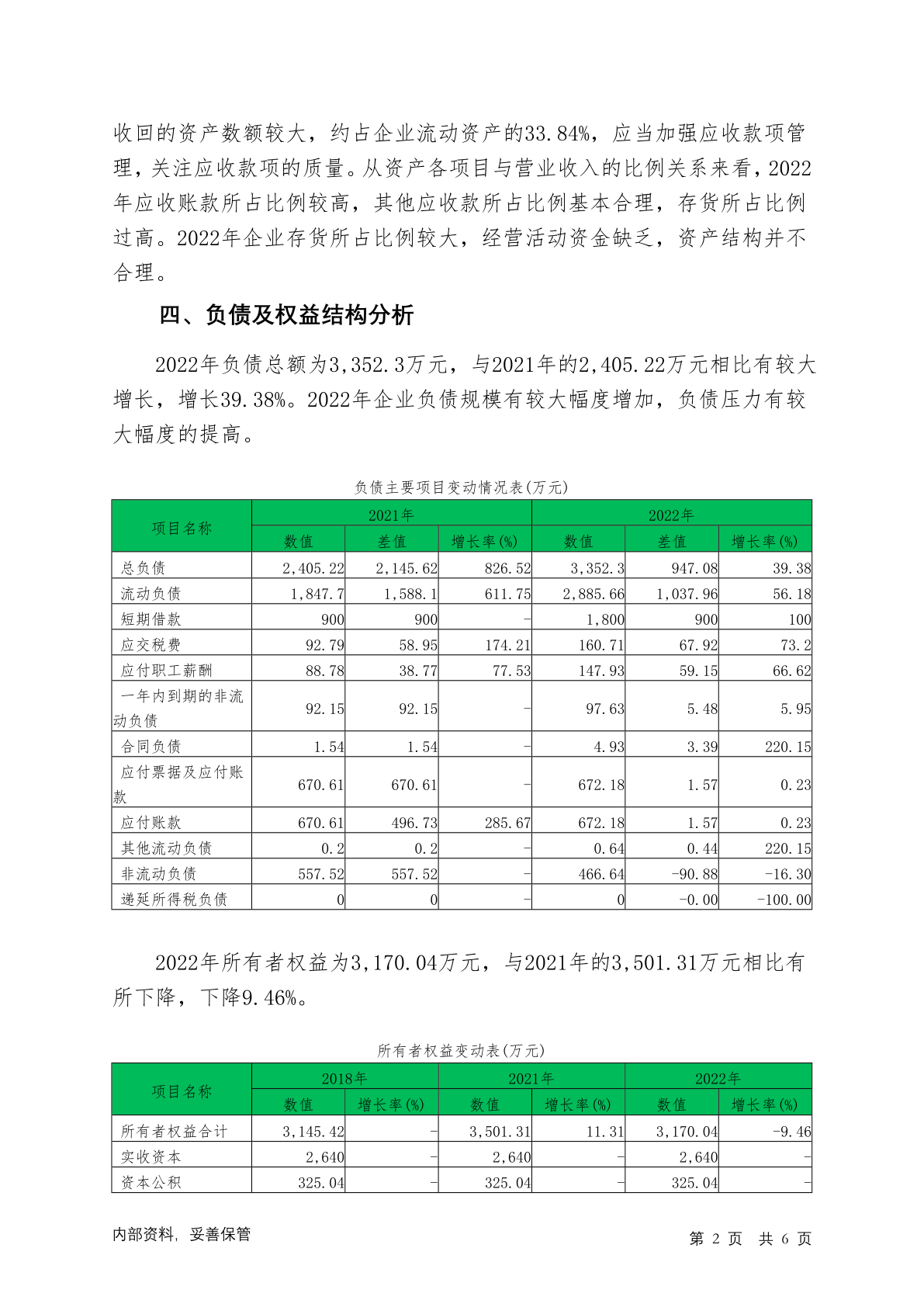 收回的资产数额较大，约占企业流动资产的33.84%，应当加强应收款项管理，关注应收款项的质量。从资产各项目与营业收入的比例关系来看，2022年应收账款所占比例较高，其他应收款所占比例基本合理，存货所占比例过高。2022年企业存货所占比例较大，经营活动资金缺乏，资产结构并不合理。

四、负债及权益结构分析

2022年负债总额为3,352.3万元，与2021年的2,405.22万元相比有较大增长，增长39.38%。2022年企业负债规模有较大幅度增加，负债压力有较大幅度的提高。

负债主要项目变动情况表(万元)

| 项目名称 | 2021年 | | | 2022年 | | |
|---|---|---|---|---|---|---|
| | 数值 | 差值 | 增长率(%) | 数值 | 差值 | 增长率(%) |
| 总负债 | 2,405.22 | 2,145.62 | 826.52 | 3,352.3 | 947.08 | 39.38 |
| 流动负债 | 1,847.7 | 1,588.1 | 611.75 | 2,885.66 | 1,037.96 | 56.18 |
| 短期借款 | 900 | 900 | - | 1,800 | 900 | 100 |
| 应交税费 | 92.79 | 58.95 | 174.21 | 160.71 | 67.92 | 73.2 |
| 应付职工薪酬 | 88.78 | 38.77 | 77.53 | 147.93 | 59.15 | 66.62 |
| 一年内到期的非流动负债 | 92.15 | 92.15 | - | 97.63 | 5.48 | 5.95 |
| 合同负债 | 1.54 | 1.54 | - | 4.93 | 3.39 | 220.15 |
| 应付票据及应付账款 | 670.61 | 670.61 | - | 672.18 | 1.57 | 0.23 |
| 应付账款 | 670.61 | 496.73 | 285.67 | 672.18 | 1.57 | 0.23 |
| 其他流动负债 | 0.2 | 0.2 | - | 0.64 | 0.44 | 220.15 |
| 非流动负债 | 557.52 | 557.52 | - | 466.64 | -90.88 | -16.30 |
| 递延所得税负债 | 0 | 0 | - | 0 | -0.00 | -100.00 |

2022年所有者权益为3,170.04万元，与2021年的3,501.31万元相比有所下降，下降9.46%。

所有者权益变动表(万元)

| 项目名称 | 2018年 | | 2021年 | | 2022年 | |
|---|---|---|---|---|---|---|
| | 数值 | 增长率(%) | 数值 | 增长率(%) | 数值 | 增长率(%) |
| 所有者权益合计 | 3,145.42 | - | 3,501.31 | 11.31 | 3,170.04 | -9.46 |
| 实收资本 | 2,640 | - | 2,640 | - | 2,640 | - |
| 资本公积 | 325.04 | - | 325.04 | - | 325.04 | - |

内部资料，妥善保管　　第 2 页 共 6 页